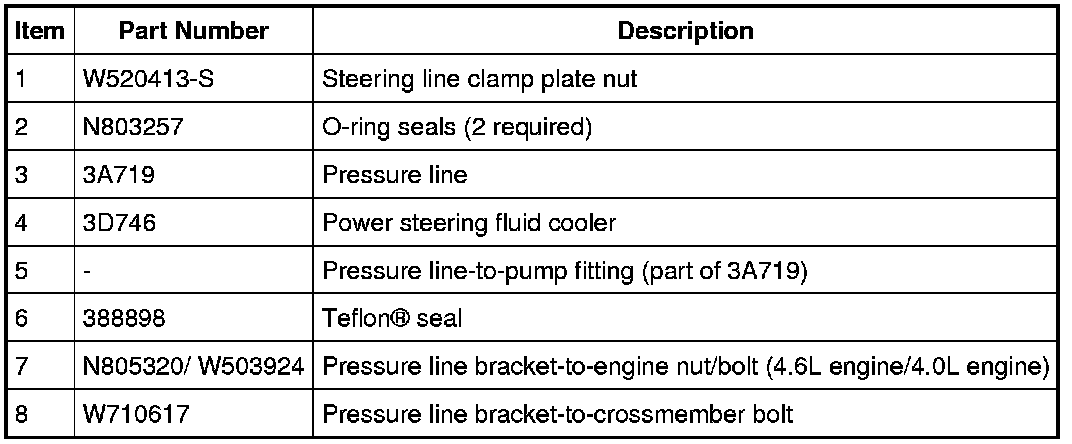 | Item | Part Number | Description |
|---|---|---|
| 1 | W520413-S | Steering line clamp plate nut |
| 2 | N803257 | O-ring seals (2 required) |
| 3 | 3A719 | Pressure line |
| 4 | 3D746 | Power steering fluid cooler |
| 5 | - | Pressure line-to-pump fitting (part of 3A719) |
| 6 | 388898 | Teflon® seal |
| 7 | N805320/ W503924 | Pressure line bracket-to-engine nut/bolt (4.6L engine/4.0L engine) |
| 8 | W710617 | Pressure line bracket-to-crossmember bolt |